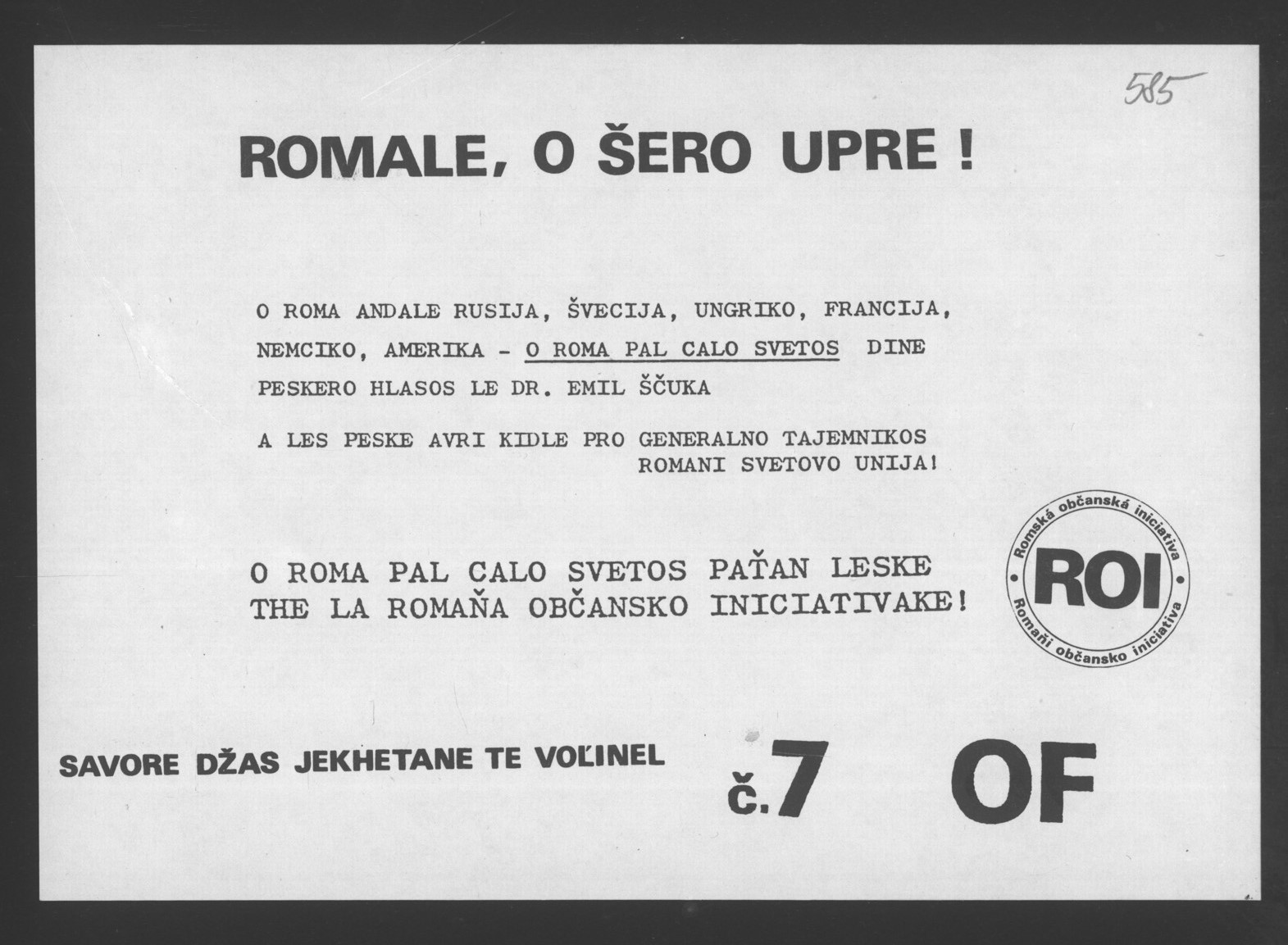 585

ROMALE, O ŠERO UPRE !

O ROMA ANDALE RUSIJA, ŠVECIJA, UNGRIKO, FRANCIJA, NEMCIKO, AMERIKA - O ROMA PAL CALO SVETOS DINE PESKERO HLASOS LE DR. EMIL ŠČUKA

A LES PESKE AVRI KIDLE PRO GENERALNO TAJEMNIKOS ROMANI SVETOVO UNIJA!

O ROMA PAL CALO SVETOS PAŤAN LESKE THE LA ROMAŇA OBČANSKO INICIATIVAKE!

Romská občanská iniciativa
ROI
Romaňi občansko iniciativa

SAVORE DŽAS JEKHETANE TE VOĽINEL

č.7 OF